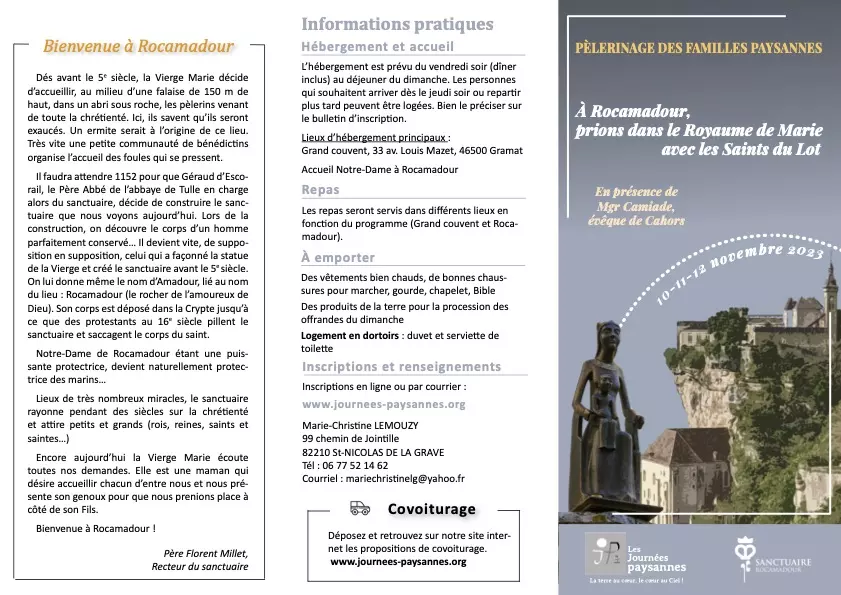 Bienvenue à Rocamadour

Dés avant le 5e siècle, la Vierge Marie décide d'accueillir, au milieu d'une falaise de 150 m de haut, dans un abri sous roche, les pèlerins venant de toute la chrétienté. Ici, ils savent qu'ils seront exaucés. Un ermite serait à l'origine de ce lieu. Très vite une petite communauté de bénédictins organise l'accueil des foules qui se pressent.

Il faudra attendre 1152 pour que Géraud d'Escorail, le Père Abbé de l'abbaye de Tulle en charge alors du sanctuaire, décide de construire le sanctuaire que nous voyons aujourd'hui. Lors de la construction, on découvre le corps d'un homme parfaitement conservé… Il devient vite, de supposition en supposition, celui qui a façonné la statue de la Vierge et créé le sanctuaire avant le 5e siècle. On lui donne même le nom d'Amadour, lié au nom du lieu : Rocamadour (le rocher de l'amoureux de Dieu). Son corps est déposé dans la Crypte jusqu'à ce que des protestants au 16e siècle pillent le sanctuaire et saccagent le corps du saint.

Notre-Dame de Rocamadour étant une puissante protectrice, devient naturellement protectrice des marins…

Lieux de très nombreux miracles, le sanctuaire rayonne pendant des siècles sur la chrétienté et attire petits et grands (rois, reines, saints et saintes…)

Encore aujourd'hui la Vierge Marie écoute toutes nos demandes. Elle est une maman qui désire accueillir chacun d'entre nous et nous présente son genoux pour que nous prenions place à côté de son Fils.

Bienvenue à Rocamadour !

Père Florent Millet,
Recteur du sanctuaire

Informations pratiques

Hébergement et accueil

L'hébergement est prévu du vendredi soir (dîner inclus) au déjeuner du dimanche. Les personnes qui souhaitent arriver dès le jeudi soir ou repartir plus tard peuvent être logées. Bien le préciser sur le bulletin d'inscription.

Lieux d'hébergement principaux :
Grand couvent, 33 av. Louis Mazet, 46500 Gramat

Accueil Notre-Dame à Rocamadour

Repas

Les repas seront servis dans différents lieux en fonction du programme (Grand couvent et Rocamadour).

À emporter

Des vêtements bien chauds, de bonnes chaussures pour marcher, gourde, chapelet, Bible

Des produits de la terre pour la procession des offrandes du dimanche

Logement en dortoirs : duvet et serviette de toilette

Inscriptions et renseignements

Inscriptions en ligne ou par courrier :

www.journees-paysannes.org

Marie-Christine LEMOUZY
99 chemin de Jointille
82210 St-NICOLAS DE LA GRAVE
Tél : 06 77 52 14 62
Courriel : mariechristinelg@yahoo.fr

Covoiturage

Déposez et retrouvez sur notre site internet les propositions de covoiturage.
www.journees-paysannes.org

PÈLERINAGE DES FAMILLES PAYSANNES

À Rocamadour,
prions dans le Royaume de Marie
avec les Saints du Lot

En présence de
Mgr Camiade,
évêque de Cahors

10-11-12 novembre 2023

JP Les Journées paysannes
La terre au cœur, le cœur au Ciel !

SANCTUAIRE ROCAMADOUR